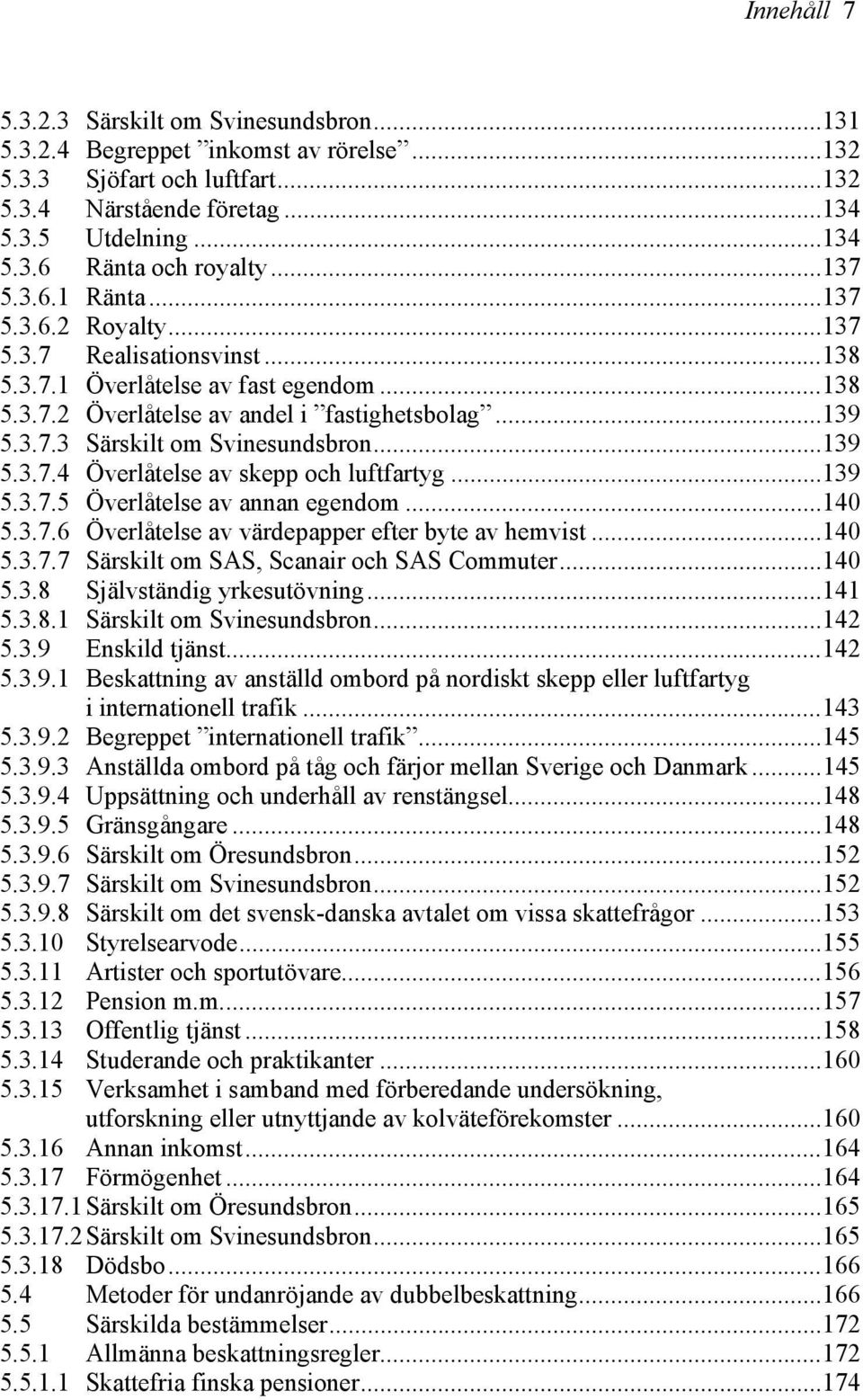 Innehåll 7

5.3.2.3 Särskilt om Svinesundsbron...131
5.3.2.4 Begreppet ”inkomst av rörelse”...132
5.3.3 Sjöfart och luftfart...132
5.3.4 Närstående företag...134
5.3.5 Utdelning...134
5.3.6 Ränta och royalty...137
5.3.6.1 Ränta...137
5.3.6.2 Royalty...137
5.3.7 Realisationsvinst...138
5.3.7.1 Överlåtelse av fast egendom...138
5.3.7.2 Överlåtelse av andel i ”fastighetsbolag”...139
5.3.7.3 Särskilt om Svinesundsbron...139
5.3.7.4 Överlåtelse av skepp och luftfartyg...139
5.3.7.5 Överlåtelse av annan egendom...140
5.3.7.6 Överlåtelse av värdepapper efter byte av hemvist...140
5.3.7.7 Särskilt om SAS, Scanair och SAS Commuter...140
5.3.8 Självständig yrkesutövning...141
5.3.8.1 Särskilt om Svinesundsbron...142
5.3.9 Enskild tjänst...142
5.3.9.1 Beskattning av anställd ombord på nordiskt skepp eller luftfartyg i internationell trafik...143
5.3.9.2 Begreppet ”internationell trafik”...145
5.3.9.3 Anställda ombord på tåg och färjor mellan Sverige och Danmark...145
5.3.9.4 Uppsättning och underhåll av renstängsel...148
5.3.9.5 Gränsgångare...148
5.3.9.6 Särskilt om Öresundsbron...152
5.3.9.7 Särskilt om Svinesundsbron...152
5.3.9.8 Särskilt om det svensk-danska avtalet om vissa skattefrågor...153
5.3.10 Styrelsearvode...155
5.3.11 Artister och sportutövare...156
5.3.12 Pension m.m...157
5.3.13 Offentlig tjänst...158
5.3.14 Studerande och praktikanter...160
5.3.15 Verksamhet i samband med förberedande undersökning, utforskning eller utnyttjande av kolväteförekomster...160
5.3.16 Annan inkomst...164
5.3.17 Förmögenhet...164
5.3.17.1 Särskilt om Öresundsbron...165
5.3.17.2 Särskilt om Svinesundsbron...165
5.3.18 Dödsbo...166
5.4 Metoder för undanröjande av dubbelbeskattning...166
5.5 Särskilda bestämmelser...172
5.5.1 Allmänna beskattningsregler...172
5.5.1.1 Skattefria finska pensioner...174